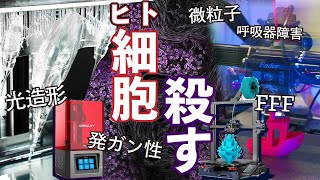 ヒト
細胞
殺す
微粒子
呼吸器障害
光造形
発ガン性
FFF
Ender
CREALITY